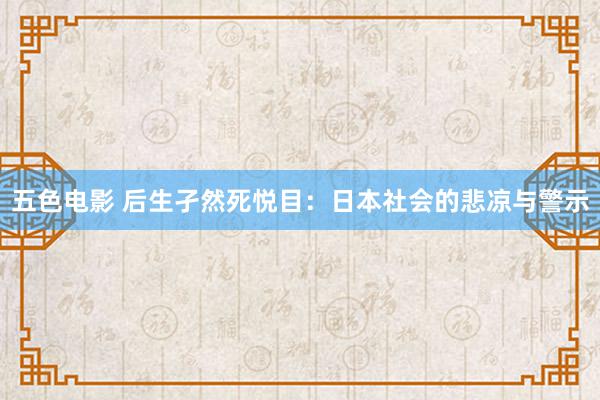 五色电影 后生孑然死悦目：日本社会的悲凉与警示